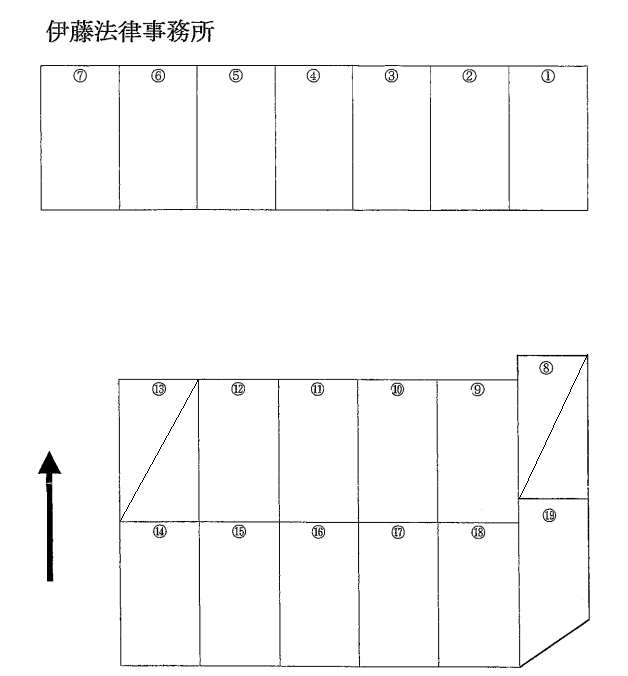 伊藤法律事務所

⑦ ⑥ ⑤ ④ ③ ② ①

⑧
⑬ ⑫ ⑪ ⑩ ⑨

⑲
⑭ ⑮ ⑯ ⑰ ⑱